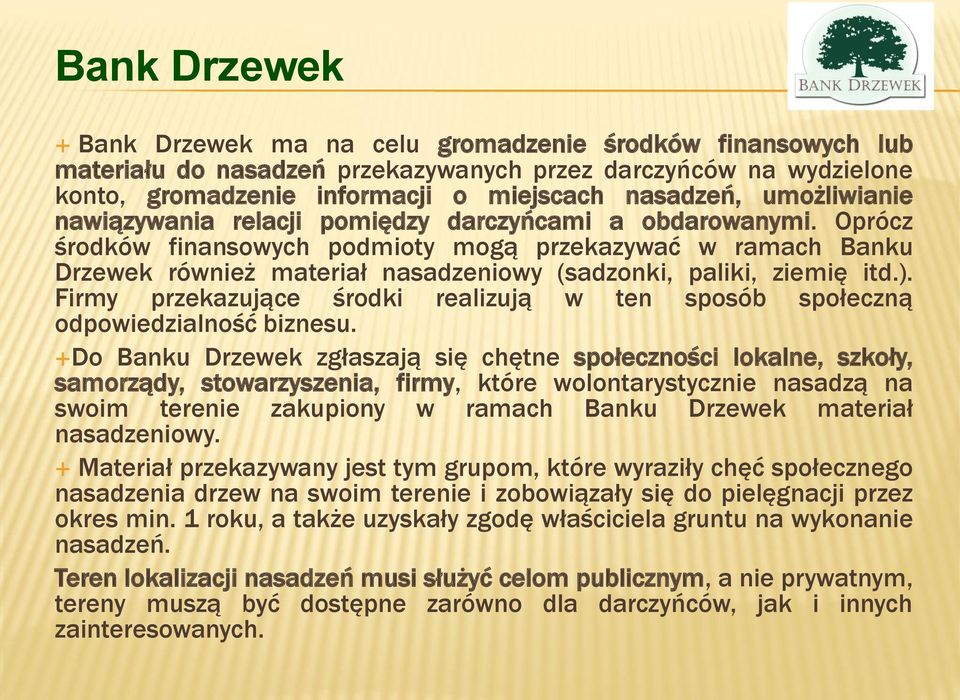 Bank Drzewek

BANK DRZEWEK

+ Bank Drzewek ma na celu gromadzenie środków finansowych lub materiału do nasadzeń przekazywanych przez darczyńców na wydzielone konto, gromadzenie informacji o miejscach nasadzeń, umożliwianie nawiązywania relacji pomiędzy darczyńcami a obdarowanymi. Oprócz środków finansowych podmioty mogą przekazywać w ramach Banku Drzewek również materiał nasadzeniowy (sadzonki, paliki, ziemię itd.). Firmy przekazujące środki realizują w ten sposób społeczną odpowiedzialność biznesu.

+Do Banku Drzewek zgłaszają się chętne społeczności lokalne, szkoły, samorządy, stowarzyszenia, firmy, które wolontarystycznie nasadzą na swoim terenie zakupiony w ramach Banku Drzewek materiał nasadzeniowy.

+ Materiał przekazywany jest tym grupom, które wyraziły chęć społecznego nasadzenia drzew na swoim terenie i zobowiązały się do pielęgnacji przez okres min. 1 roku, a także uzyskały zgodę właściciela gruntu na wykonanie nasadzeń.

Teren lokalizacji nasadzeń musi służyć celom publicznym, a nie prywatnym, tereny muszą być dostępne zarówno dla darczyńców, jak i innych zainteresowanych.